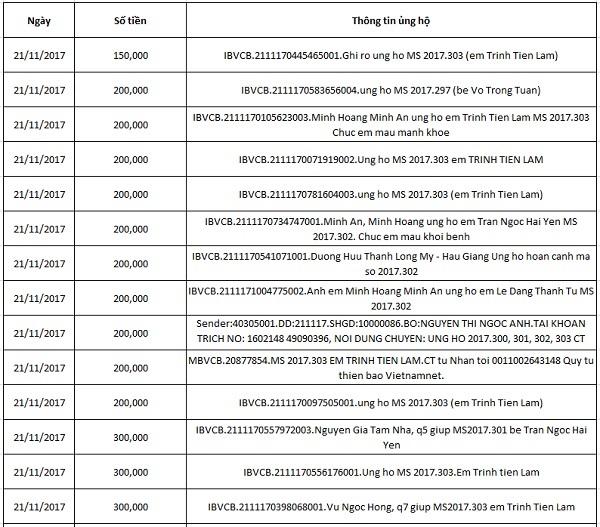 | Ngày | Số tiền | Thông tin ủng hộ |
|---|---|---|
| 21/11/2017 | 150,000 | IBVCB.2111170445465001.Ghi ro ung ho MS 2017.303 (em Trinh Tien Lam) |
| 21/11/2017 | 200,000 | IBVCB.2111170583656004.ung ho MS 2017.297 (be Vo Trong Tuan) |
| 21/11/2017 | 200,000 | IBVCB.2111170105623003.Minh Hoang Minh An ung ho em Trinh Tien Lam MS 2017.303 Chuc em mau manh khoe |
| 21/11/2017 | 200,000 | IBVCB.2111170071919002.Ung ho MS 2017.303 em TRINH TIEN LAM |
| 21/11/2017 | 200,000 | IBVCB.2111170781604003.ung ho MS 2017.303 (em Trinh Tien Lam) |
| 21/11/2017 | 200,000 | IBVCB.2111170734747001.Minh An, Minh Hoang ung ho em Tran Ngoc Hai Yen MS 2017.302. Chuc em mau khoi benh |
| 21/11/2017 | 200,000 | IBVCB.2111170541071001.Duong Huu Thanh Long My - Hau Giang Ung ho hoan canh ma so 2017.302 |
| 21/11/2017 | 200,000 | IBVCB.2111171004775002.Anh em Minh Hoang Minh An ung ho em Le Dang Thanh Tu MS 2017.302 |
| 21/11/2017 | 200,000 | Sender:40305001.DD:211117.SHGD:10000086.BO:NGUYEN THI NGOC ANH.TAI KHOAN TRICH NO: 1602148 49090396, NOI DUNG CHUYEN: UNG HO 2017.300, 301, 302, 303 CT |
| 21/11/2017 | 200,000 | MBVCB.20877854.MS 2017.303 EM TRINH TIEN LAM.CT tu Nhan toi 0011002643148 Quy tu thien bao Vietnamnet. |
| 21/11/2017 | 200,000 | IBVCB.2111170097505001.ung ho MS 2017.303 (em Trinh Tien Lam) |
| 21/11/2017 | 300,000 | IBVCB.2111170557972003.Nguyen Gia Tam Nha, q5 giup MS2017.301 be Tran Ngoc Hai Yen |
| 21/11/2017 | 300,000 | IBVCB.2111170556176001.Ung ho MS 2017.303.Em Trinh tien Lam |
| 21/11/2017 | 300,000 | IBVCB.2111170398068001.Vu Ngoc Hong, q7 giup MS2017.303 em Trinh Tien Lam |